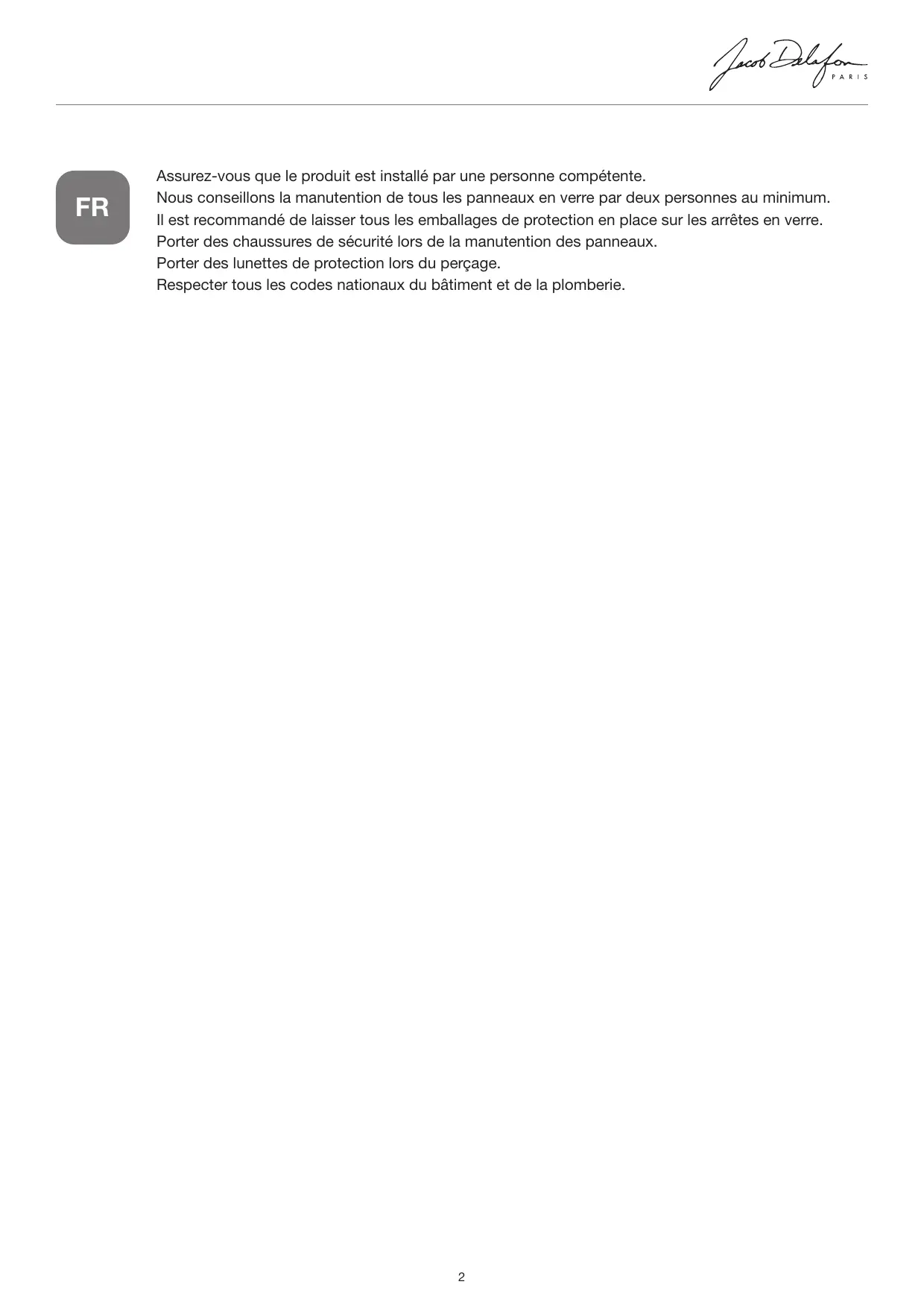 Jacob Delafon
PARIS

FR

Assurez-vous que le produit est installé par une personne compétente.
Nous conseillons la manutention de tous les panneaux en verre par deux personnes au minimum.
Il est recommandé de laisser tous les emballages de protection en place sur les arrêtes en verre.
Porter des chaussures de sécurité lors de la manutention des panneaux.
Porter des lunettes de protection lors du perçage.
Respecter tous les codes nationaux du bâtiment et de la plomberie.

2